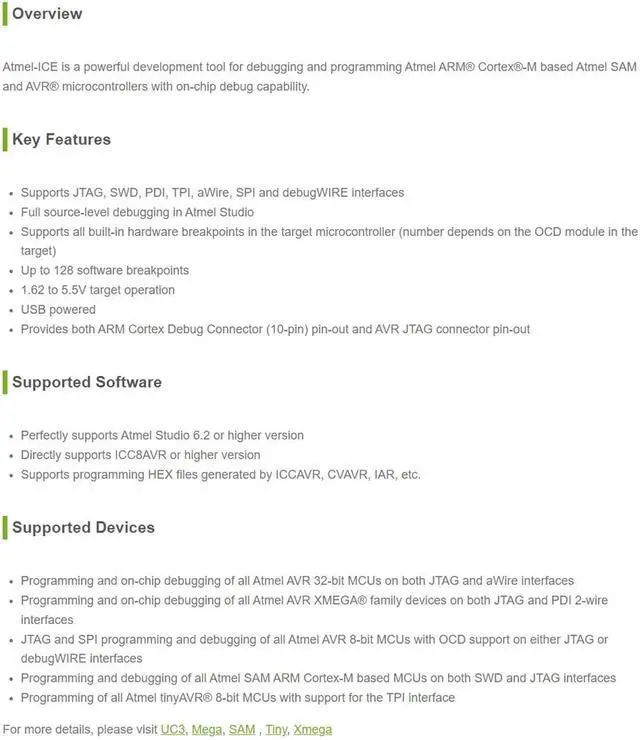 Overview

Atmel-ICE is a powerful development tool for debugging and programming Atmel ARM® Cortex®-M based Atmel SAM and AVR® microcontrollers with on-chip debug capability.

Key Features

- Supports JTAG, SWD, PDI, TPI, aWire, SPI and debugWIRE interfaces
- Full source-level debugging in Atmel Studio
- Supports all built-in hardware breakpoints in the target microcontroller (number depends on the OCD module in the target)
- Up to 128 software breakpoints
- 1.62 to 5.5V target operation
- USB powered
- Provides both ARM Cortex Debug Connector (10-pin) pin-out and AVR JTAG connector pin-out

Supported Software

- Perfectly supports Atmel Studio 6.2 or higher version
- Directly supports ICC8AVR or higher version
- Supports programming HEX files generated by ICCAVR, CVAVR, IAR, etc.

Supported Devices

- Programming and on-chip debugging of all Atmel AVR 32-bit MCUs on both JTAG and aWire interfaces
- Programming and on-chip debugging of all Atmel AVR XMEGA® family devices on both JTAG and PDI 2-wire interfaces
- JTAG and SPI programming and debugging of all Atmel AVR 8-bit MCUs with OCD support on either JTAG or debugWIRE interfaces
- Programming and debugging of all Atmel SAM ARM Cortex-M based MCUs on both SWD and JTAG interfaces
- Programming of all Atmel tinyAVR® 8-bit MCUs with support for the TPI interface

For more details, please visit UC3, Mega, SAM , Tiny, Xmega